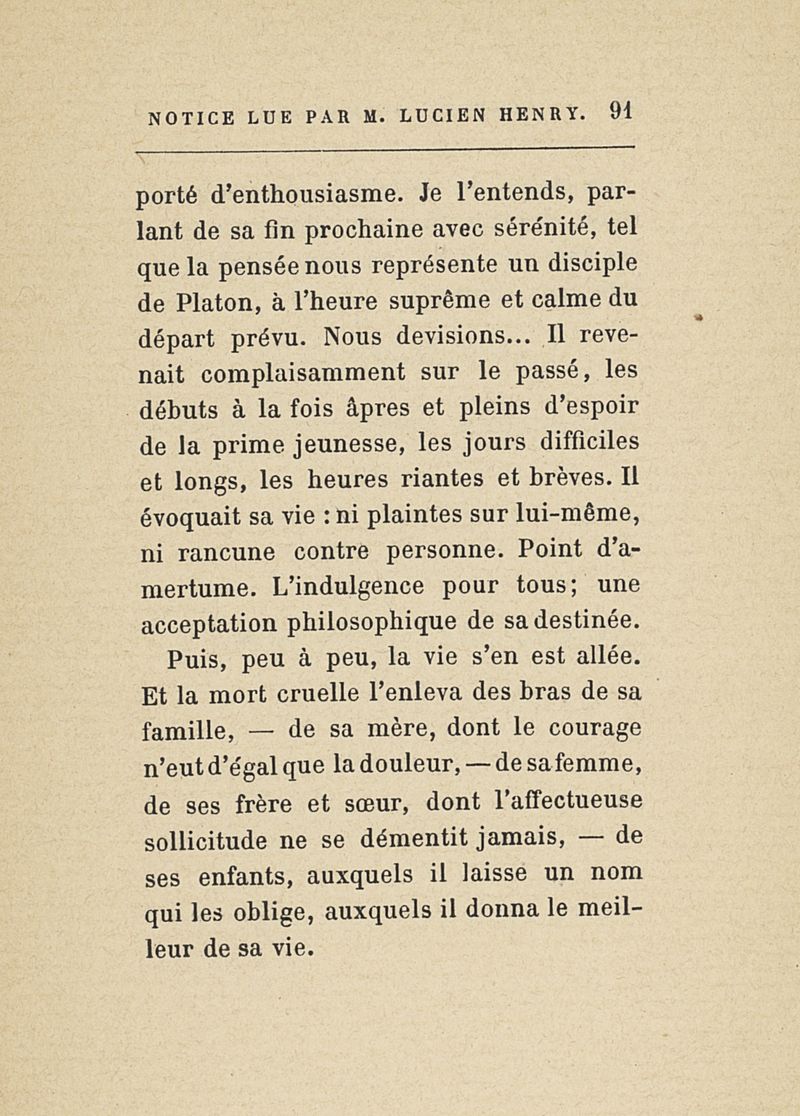 NOTICE LUE PAR M. LUCIEN HENRY. 91

porté d'enthousiasme. Je l'entends, parlant de sa fin prochaine avec sérénité, tel que la pensée nous représente un disciple de Platon, à l'heure suprême et calme du départ prévu. Nous devisions... Il revenait complaisamment sur le passé, les débuts à la fois âpres et pleins d'espoir de la prime jeunesse, les jours difficiles et longs, les heures riantes et brèves. Il évoquait sa vie : ni plaintes sur lui-même, ni rancune contre personne. Point d'amertume. L'indulgence pour tous; une acceptation philosophique de sa destinée.

Puis, peu à peu, la vie s'en est allée. Et la mort cruelle l'enleva des bras de sa famille, — de sa mère, dont le courage n'eut d'égal que la douleur, — de sa femme, de ses frère et sœur, dont l'affectueuse sollicitude ne se démentit jamais, — de ses enfants, auxquels il laisse un nom qui les oblige, auxquels il donna le meilleur de sa vie.